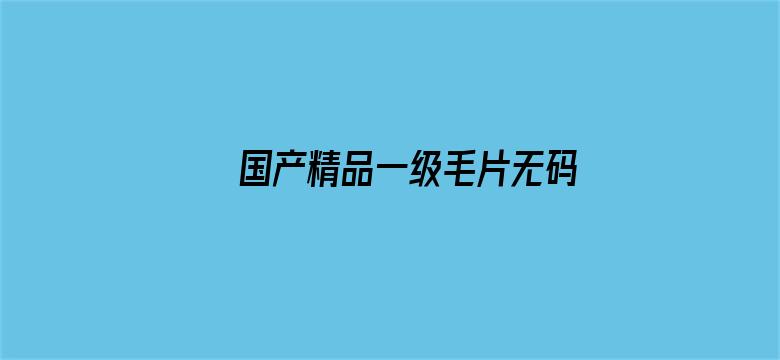 国产精品一级毛片无码